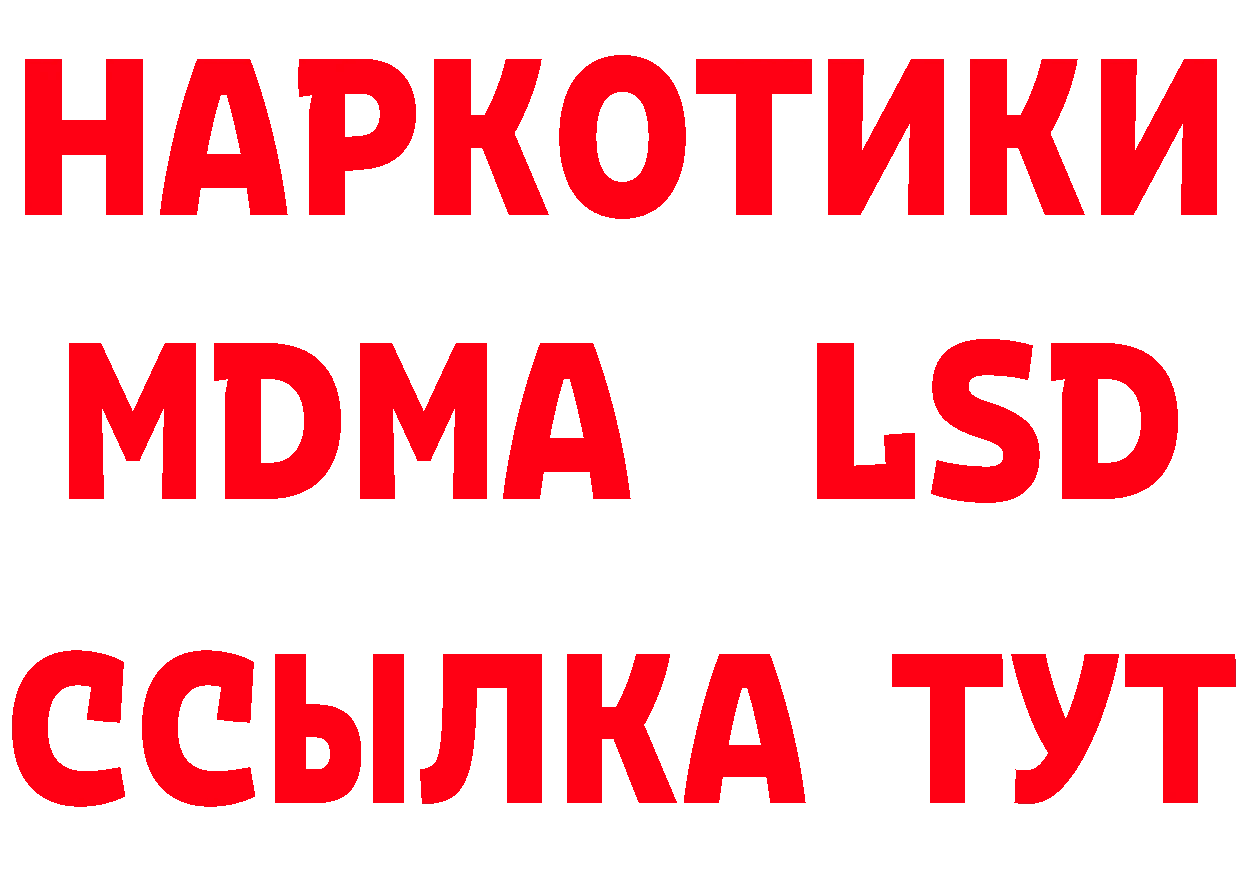 НАРКОТИКИ
MDMA LSD
ССЫЛКА ТУТ